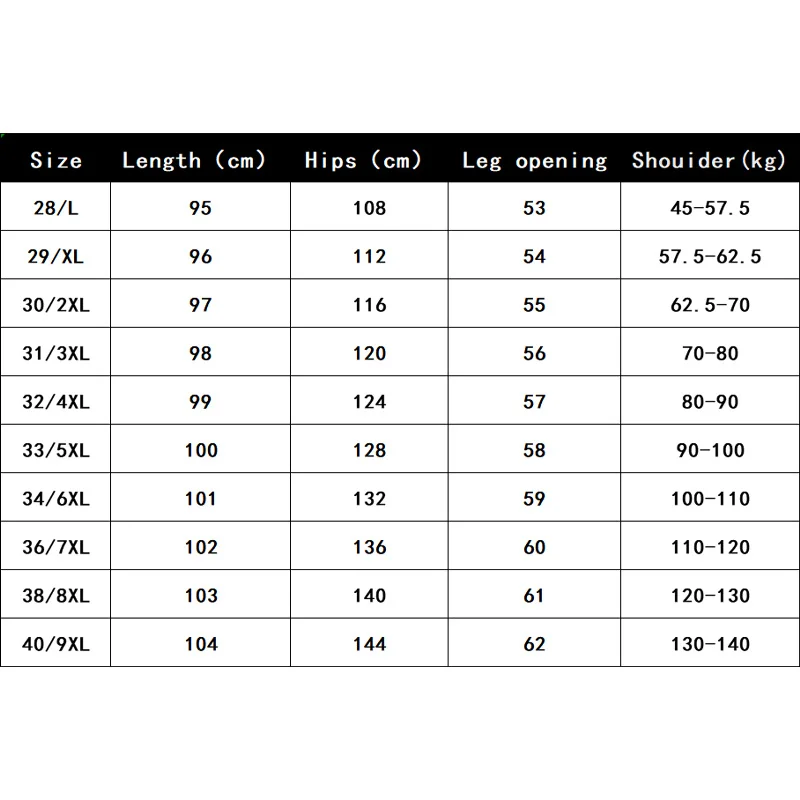 | Size | Length (cm) | Hips (cm) | Leg opening | Shouider(kg) |
|---|---|---|---|---|
| 28/L | 95 | 108 | 53 | 45-57.5 |
| 29/XL | 96 | 112 | 54 | 57.5-62.5 |
| 30/2XL | 97 | 116 | 55 | 62.5-70 |
| 31/3XL | 98 | 120 | 56 | 70-80 |
| 32/4XL | 99 | 124 | 57 | 80-90 |
| 33/5XL | 100 | 128 | 58 | 90-100 |
| 34/6XL | 101 | 132 | 59 | 100-110 |
| 36/7XL | 102 | 136 | 60 | 110-120 |
| 38/8XL | 103 | 140 | 61 | 120-130 |
| 40/9XL | 104 | 144 | 62 | 130-140 |